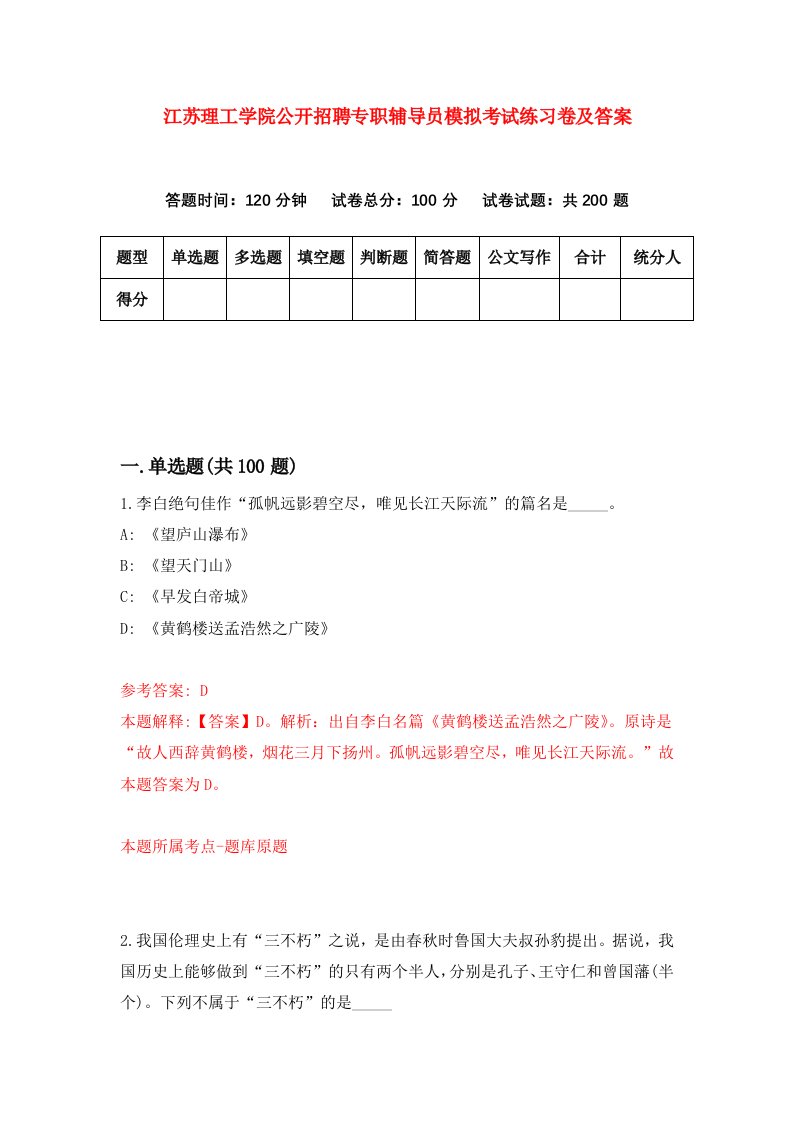 江苏理工学院公开招聘专职辅导员模拟考试练习卷及答案

答题时间：120 分钟　试卷总分：100 分　试卷试题：共 200 题

| 题型 | 单选题 | 多选题 | 填空题 | 判断题 | 简答题 | 公文写作 | 合计 | 统分人 |
|---|---|---|---|---|---|---|---|---|
| 得分 | | | | | | | | |

一.单选题(共 100 题)

1.李白绝句佳作“孤帆远影碧空尽，唯见长江天际流”的篇名是_____。

A: 《望庐山瀑布》

B: 《望天门山》

C: 《早发白帝城》

D: 《黄鹤楼送孟浩然之广陵》

参考答案: D

本题解释:【答案】D。解析：出自李白名篇《黄鹤楼送孟浩然之广陵》。原诗是“故人西辞黄鹤楼，烟花三月下扬州。孤帆远影碧空尽，唯见长江天际流。”故本题答案为 D。

本题所属考点-题库原题

2.我国伦理史上有“三不朽”之说，是由春秋时鲁国大夫叔孙豹提出。据说，我国历史上能够做到“三不朽”的只有两个半人，分别是孔子、王守仁和曾国藩(半个)。下列不属于“三不朽”的是_____